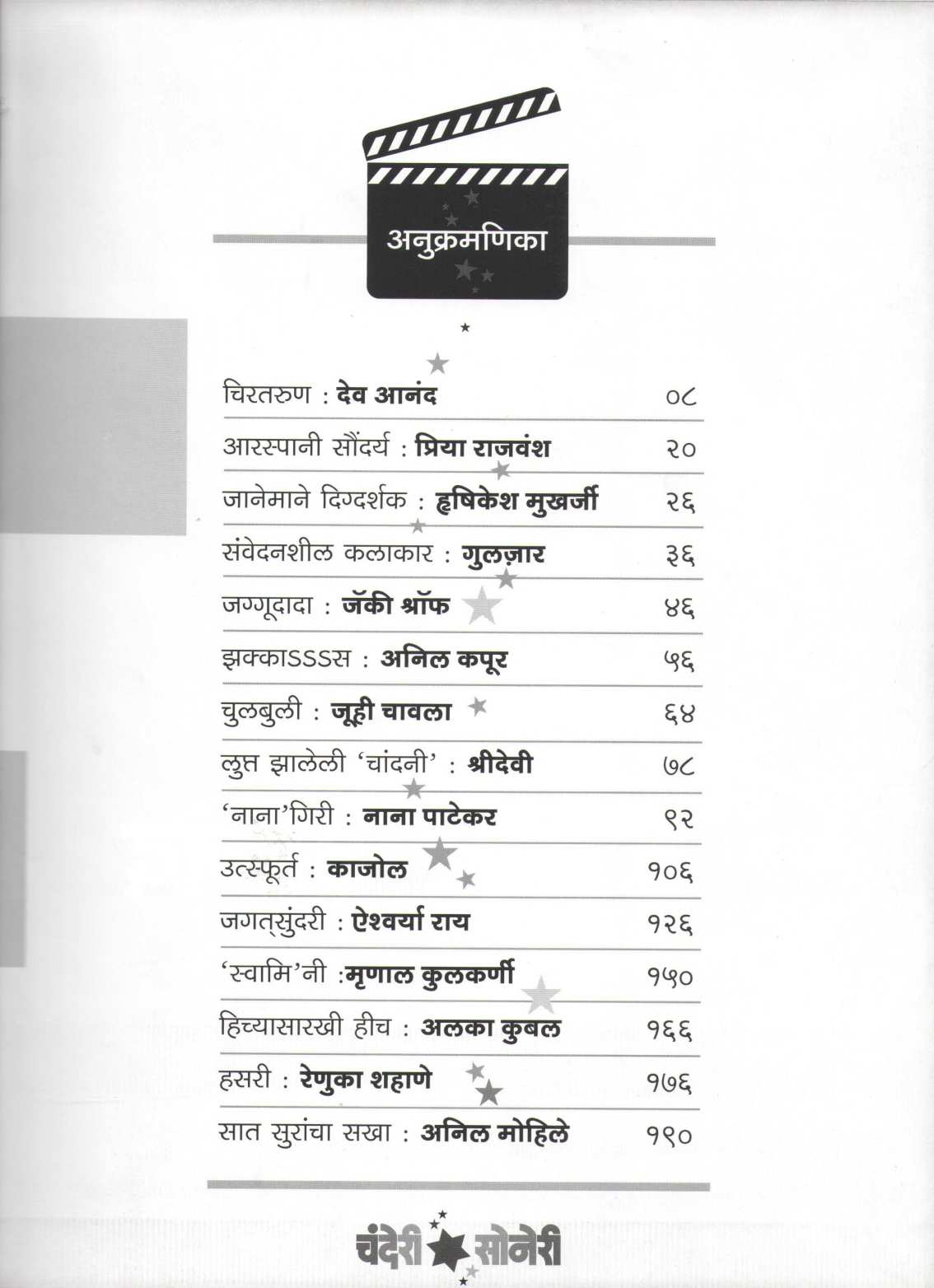 अनुक्रमणिका

चिरतरुण : देव आनंद ०८

आरस्पानी सौंदर्य : प्रिया राजवंश २०

जानेमाने दिग्दर्शक : हृषिकेश मुखर्जी २६

संवेदनशील कलाकार : गुलज़ार ३६

जग्गूदादा : जॅकी श्रॉफ ४६

झक्काSSSस : अनिल कपूर ५६

चुलबुली : जूही चावला ६४

लुप्त झालेली 'चांदनी' : श्रीदेवी ७८

'नाना'गिरी : नाना पाटेकर ९२

उत्स्फूर्त : काजोल १०६

जगत्सुंदरी : ऐश्वर्या राय १२६

'स्वामि'नी :मृणाल कुलकर्णी १५०

हिच्यासारखी हीच : अलका कुबल १६६

हसरी : रेणुका शहाणे १७६

सात सुरांचा सखा : अनिल मोहिले १९०

चंदेरी सोनेरी